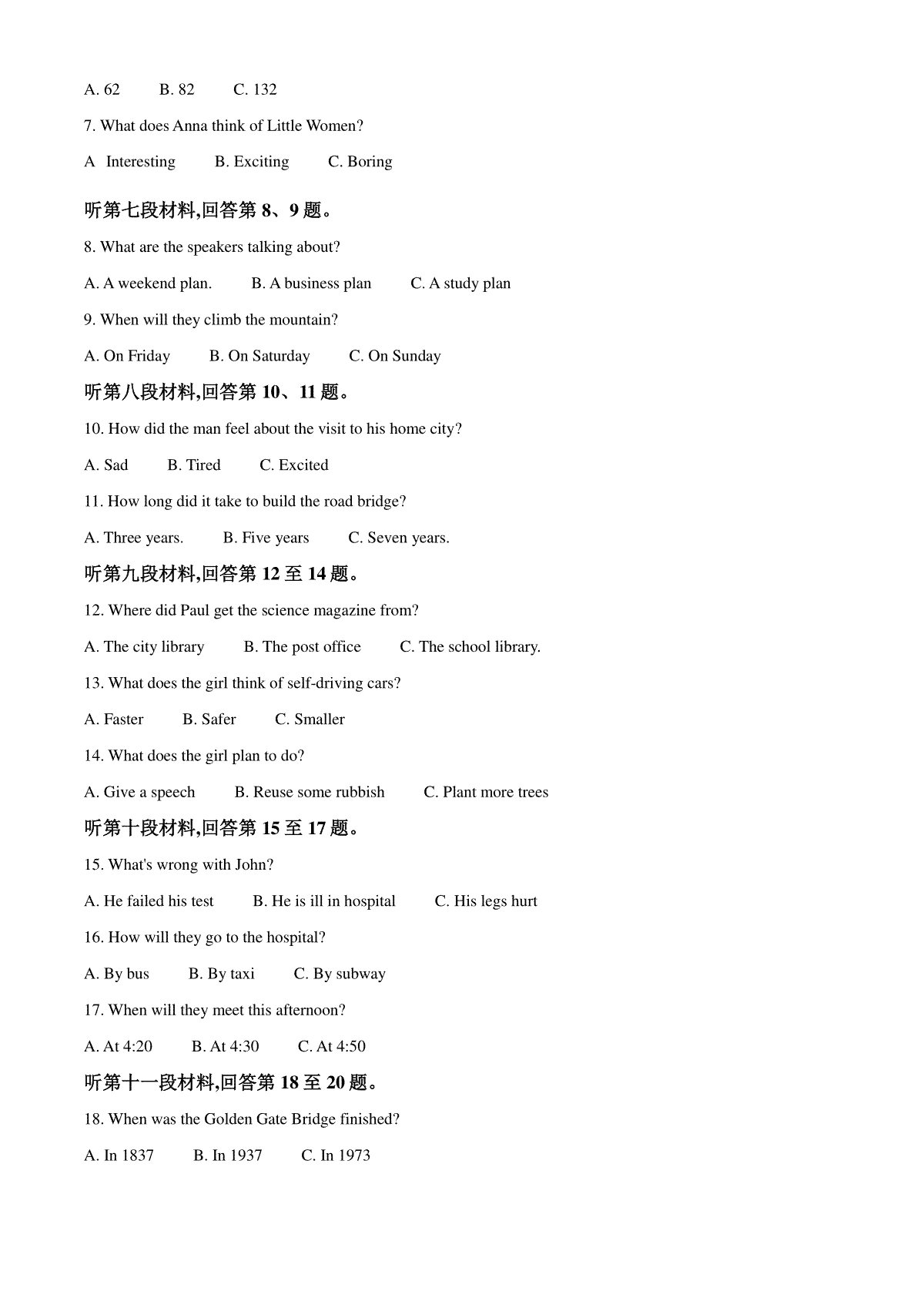 A. 62　　B. 82　　C. 132

7. What does Anna think of Little Women?

A  Interesting　　B. Exciting　　C. Boring

听第七段材料,回答第 8、9 题。

8. What are the speakers talking about?

A. A weekend plan.　　B. A business plan　　C. A study plan

9. When will they climb the mountain?

A. On Friday　　B. On Saturday　　C. On Sunday

听第八段材料,回答第 10、11 题。

10. How did the man feel about the visit to his home city?

A. Sad　　B. Tired　　C. Excited

11. How long did it take to build the road bridge?

A. Three years.　　B. Five years　　C. Seven years.

听第九段材料,回答第 12 至 14 题。

12. Where did Paul get the science magazine from?

A. The city library　　B. The post office　　C. The school library.

13. What does the girl think of self-driving cars?

A. Faster　　B. Safer　　C. Smaller

14. What does the girl plan to do?

A. Give a speech　　B. Reuse some rubbish　　C. Plant more trees

听第十段材料,回答第 15 至 17 题。

15. What's wrong with John?

A. He failed his test　　B. He is ill in hospital　　C. His legs hurt

16. How will they go to the hospital?

A. By bus　　B. By taxi　　C. By subway

17. When will they meet this afternoon?

A. At 4:20　　B. At 4:30　　C. At 4:50

听第十一段材料,回答第 18 至 20 题。

18. When was the Golden Gate Bridge finished?

A. In 1837　　B. In 1937　　C. In 1973